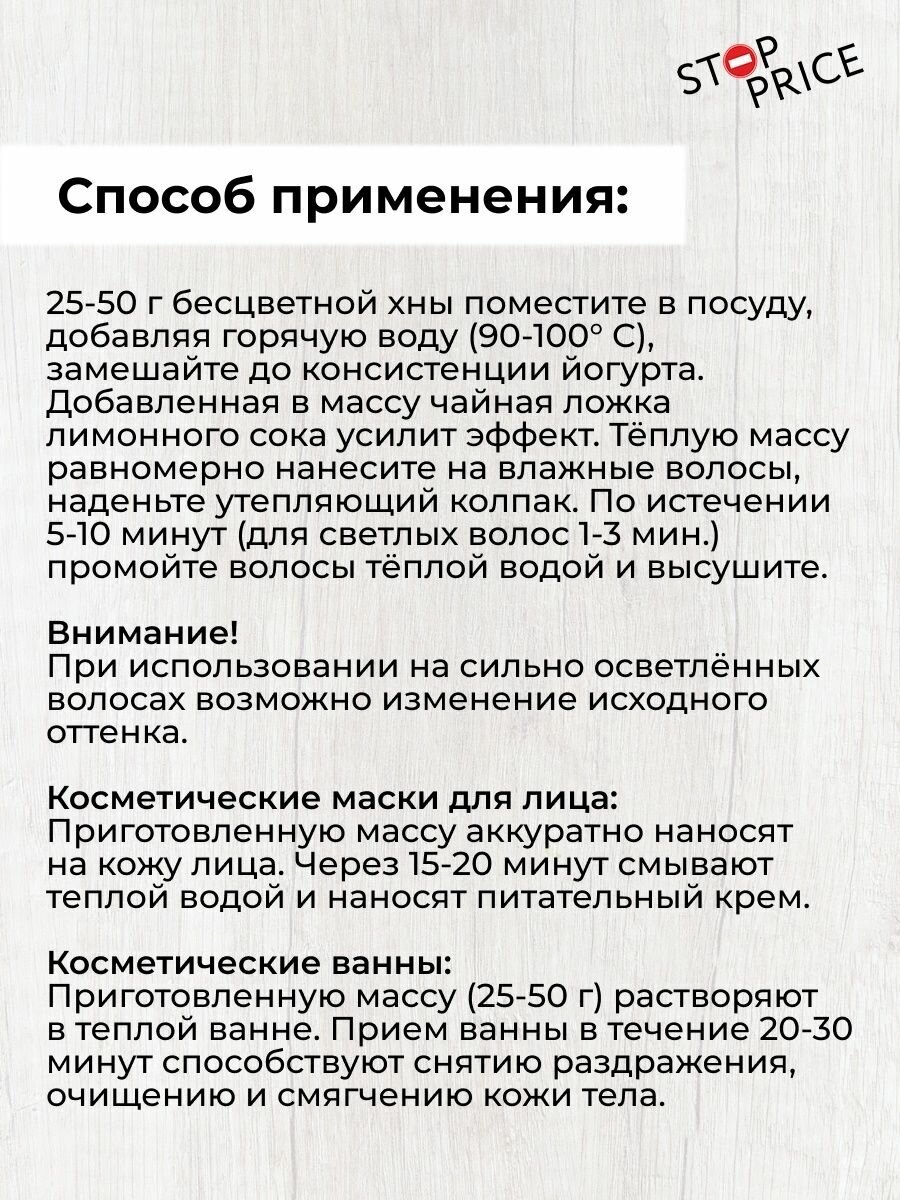 STOP PRICE

Способ применения:

25-50 г бесцветной хны поместите в посуду, добавляя горячую воду (90-100° С), замешайте до консистенции йогурта. Добавленная в массу чайная ложка лимонного сока усилит эффект. Тёплую массу равномерно нанесите на влажные волосы, наденьте утепляющий колпак. По истечении 5-10 минут (для светлых волос 1-3 мин.) промойте волосы тёплой водой и высушите.

Внимание!
При использовании на сильно осветлённых волосах возможно изменение исходного оттенка.

Косметические маски для лица:
Приготовленную массу аккуратно наносят на кожу лица. Через 15-20 минут смывают теплой водой и наносят питательный крем.

Косметические ванны:
Приготовленную массу (25-50 г) растворяют в теплой ванне. Прием ванны в течение 20-30 минут способствуют снятию раздражения, очищению и смягчению кожи тела.